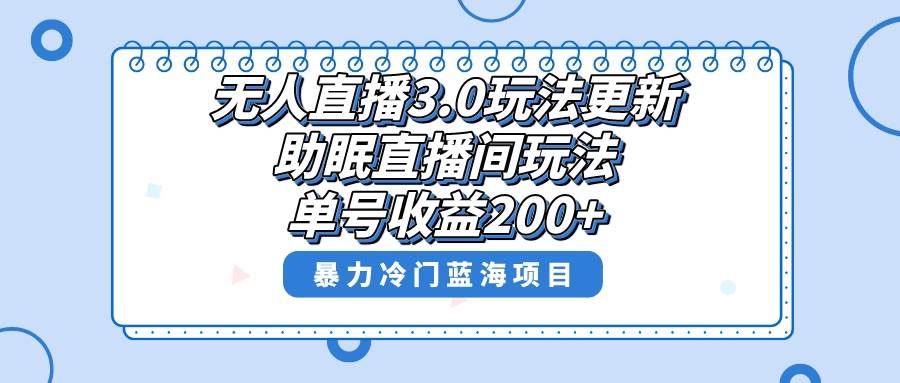 无人直播3.0玩法更新
助眠直播间玩法
单号收益200+

暴力冷门蓝海项目